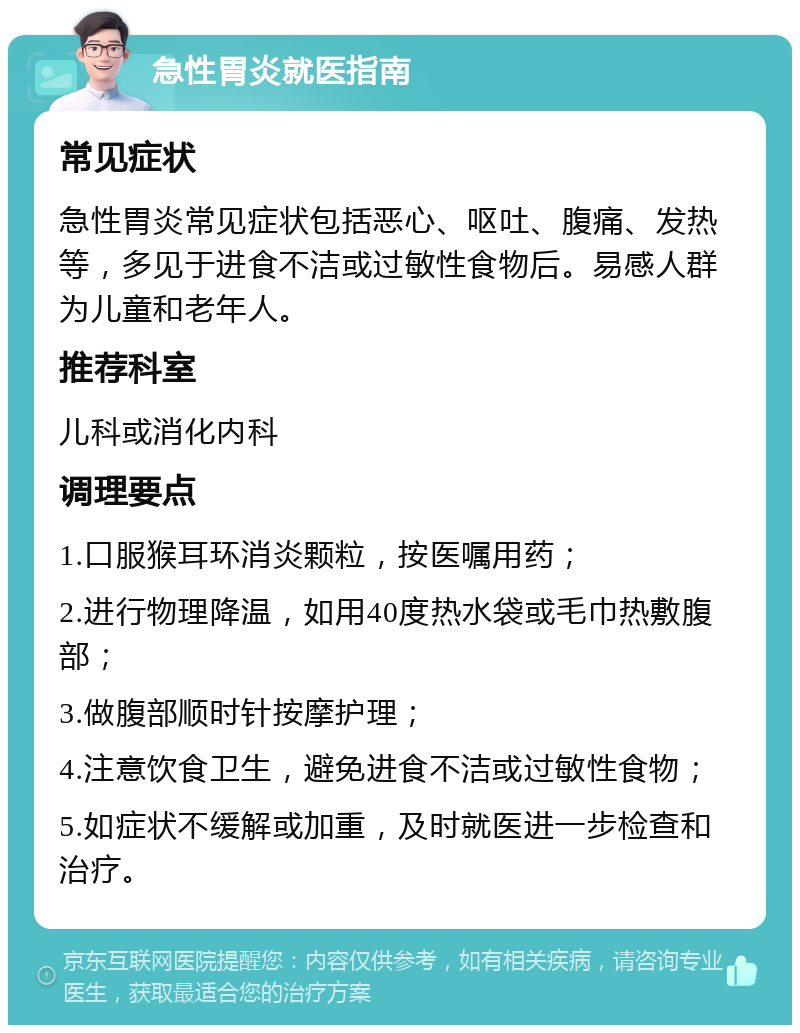 急性胃炎就医指南

常见症状

急性胃炎常见症状包括恶心、呕吐、腹痛、发热等，多见于进食不洁或过敏性食物后。易感人群为儿童和老年人。

推荐科室

儿科或消化内科

调理要点

1.口服猴耳环消炎颗粒，按医嘱用药；

2.进行物理降温，如用40度热水袋或毛巾热敷腹部；

3.做腹部顺时针按摩护理；

4.注意饮食卫生，避免进食不洁或过敏性食物；

5.如症状不缓解或加重，及时就医进一步检查和治疗。

京东互联网医院提醒您：内容仅供参考，如有相关疾病，请咨询专业医生，获取最适合您的治疗方案